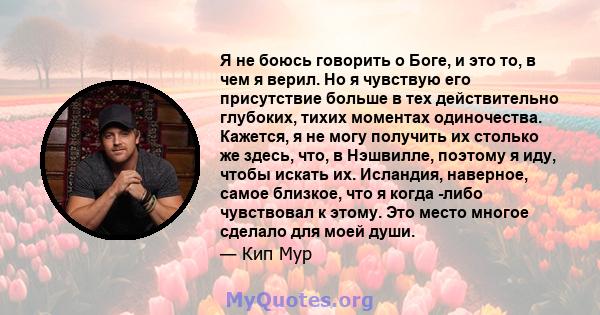 Я не боюсь говорить о Боге, и это то, в чем я верил. Но я чувствую его присутствие больше в тех действительно глубоких, тихих моментах одиночества. Кажется, я не могу получить их столько же здесь, что, в Нэшвилле, поэтому я иду, чтобы искать их. Исландия, наверное, самое близкое, что я когда -либо чувствовал к этому. Это место многое сделало для моей души.

— Кип Мур

MyQuotes.org